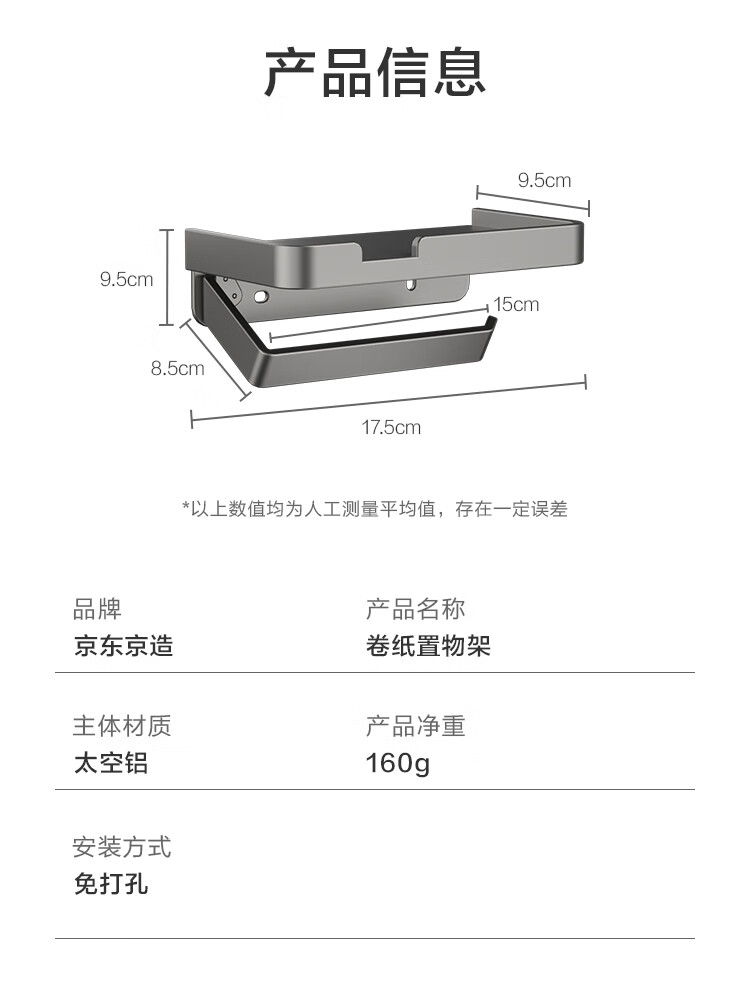 产品信息

9.5cm
9.5cm
15cm
8.5cm
17.5cm

*以上数值均为人工测量平均值，存在一定误差

品牌
京东京造

产品名称
卷纸置物架

主体材质
太空铝

产品净重
160g

安装方式
免打孔